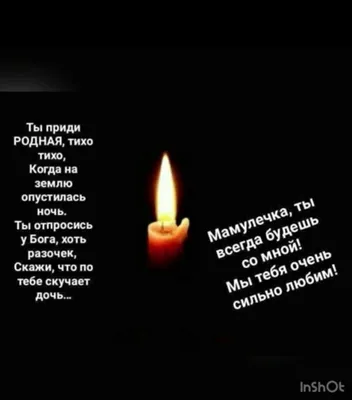 Ты приди РОДНАЯ, тихо тихо,
Когда на землю опустилась ночь.
Ты отпросись у Бога, хоть разочек,
Скажи, что по тебе скучает дочь...

Мамулечка, ты всегда будешь со мной!
Мы тебя очень сильно любим!

InShOt